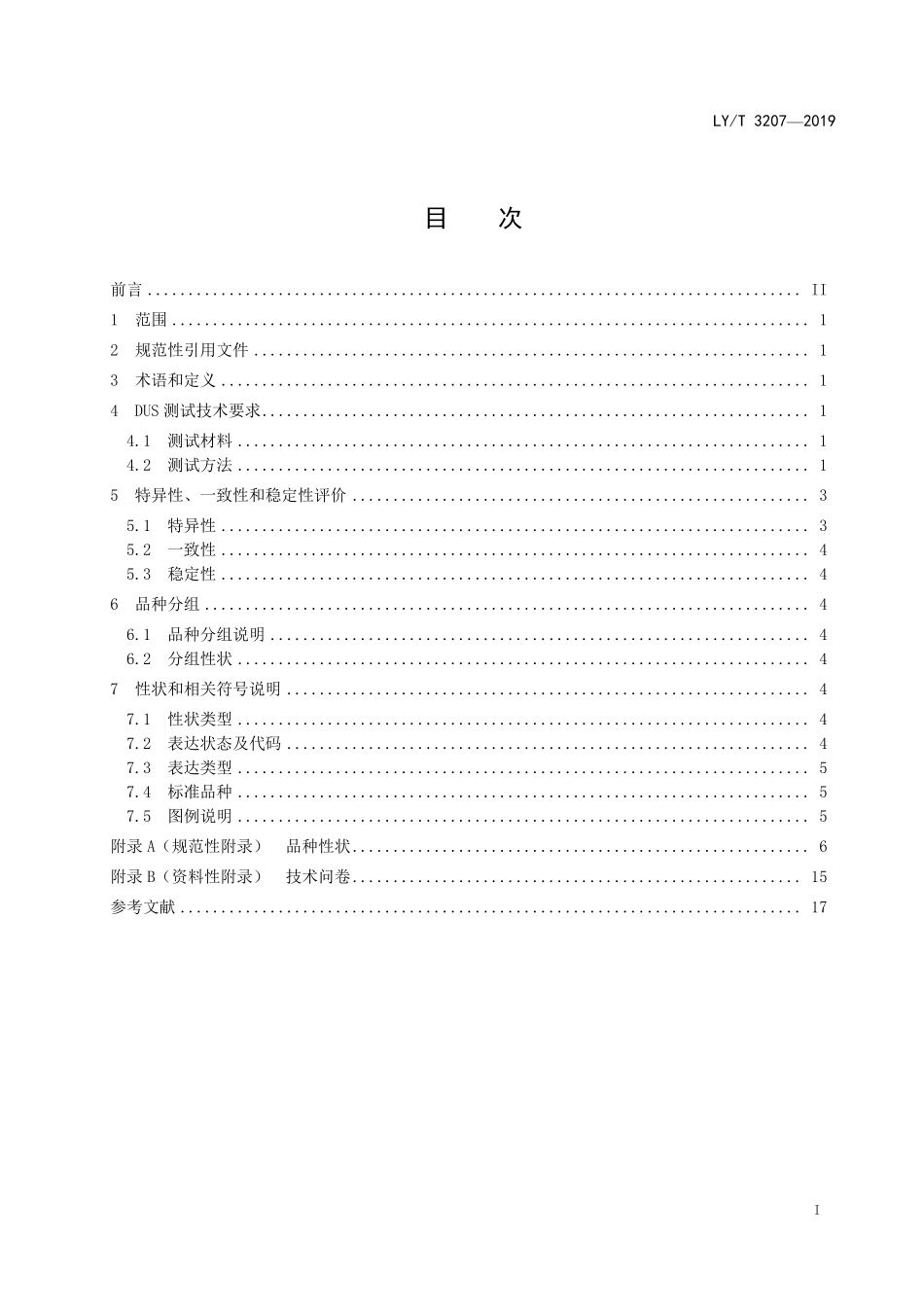 LY/T 3207—2019

目 次

前言 II
1 范围 1
2 规范性引用文件 1
3 术语和定义 1
4 DUS测试技术要求 1
4.1 测试材料 1
4.2 测试方法 1
5 特异性、一致性和稳定性评价 3
5.1 特异性 3
5.2 一致性 4
5.3 稳定性 4
6 品种分组 4
6.1 品种分组说明 4
6.2 分组性状 4
7 性状和相关符号说明 4
7.1 性状类型 4
7.2 表达状态及代码 4
7.3 表达类型 5
7.4 标准品种 5
7.5 图例说明 5
附录A（规范性附录） 品种性状 6
附录B（资料性附录） 技术问卷 15
参考文献 17

I